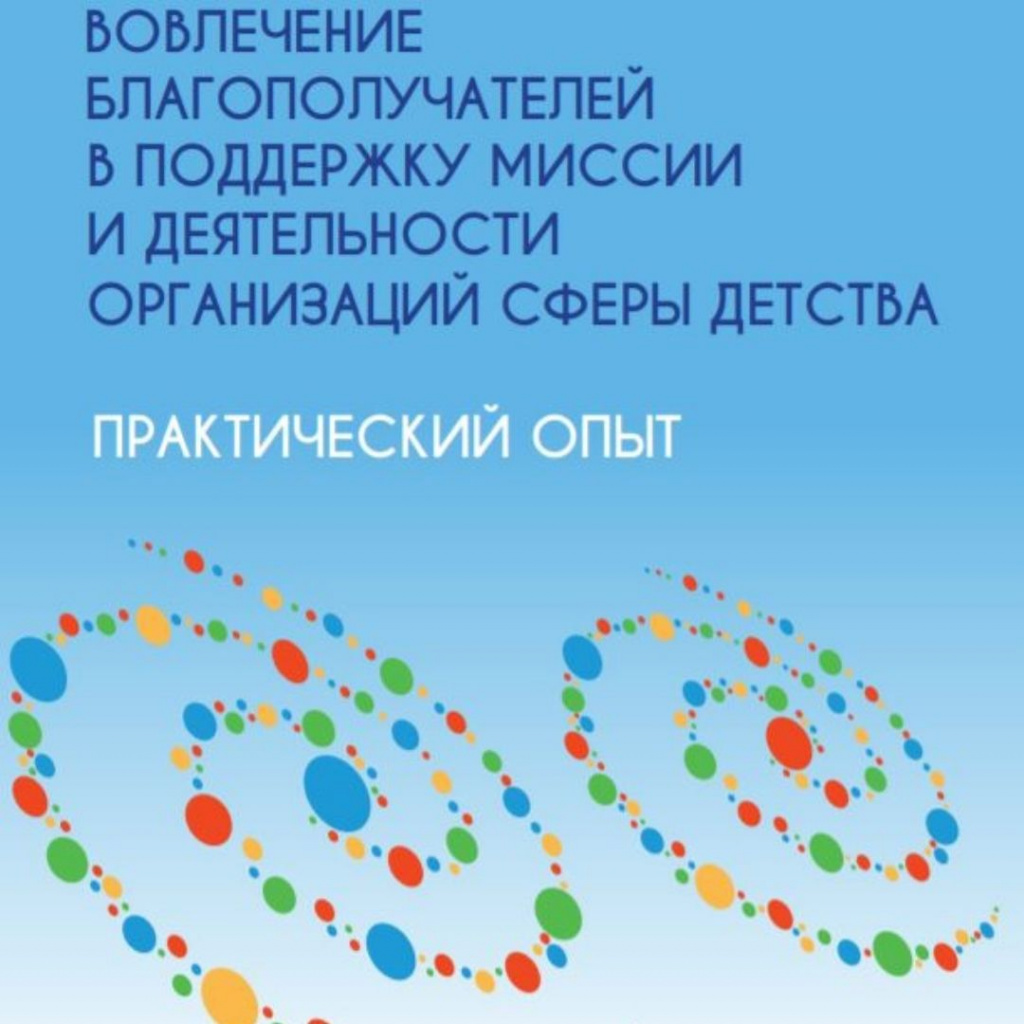 ВОВЛЕЧЕНИЕ БЛАГОПОЛУЧАТЕЛЕЙ В ПОДДЕРЖКУ МИССИИ И ДЕЯТЕЛЬНОСТИ ОРГАНИЗАЦИЙ СФЕРЫ ДЕТСТВА

ПРАКТИЧЕСКИЙ ОПЫТ